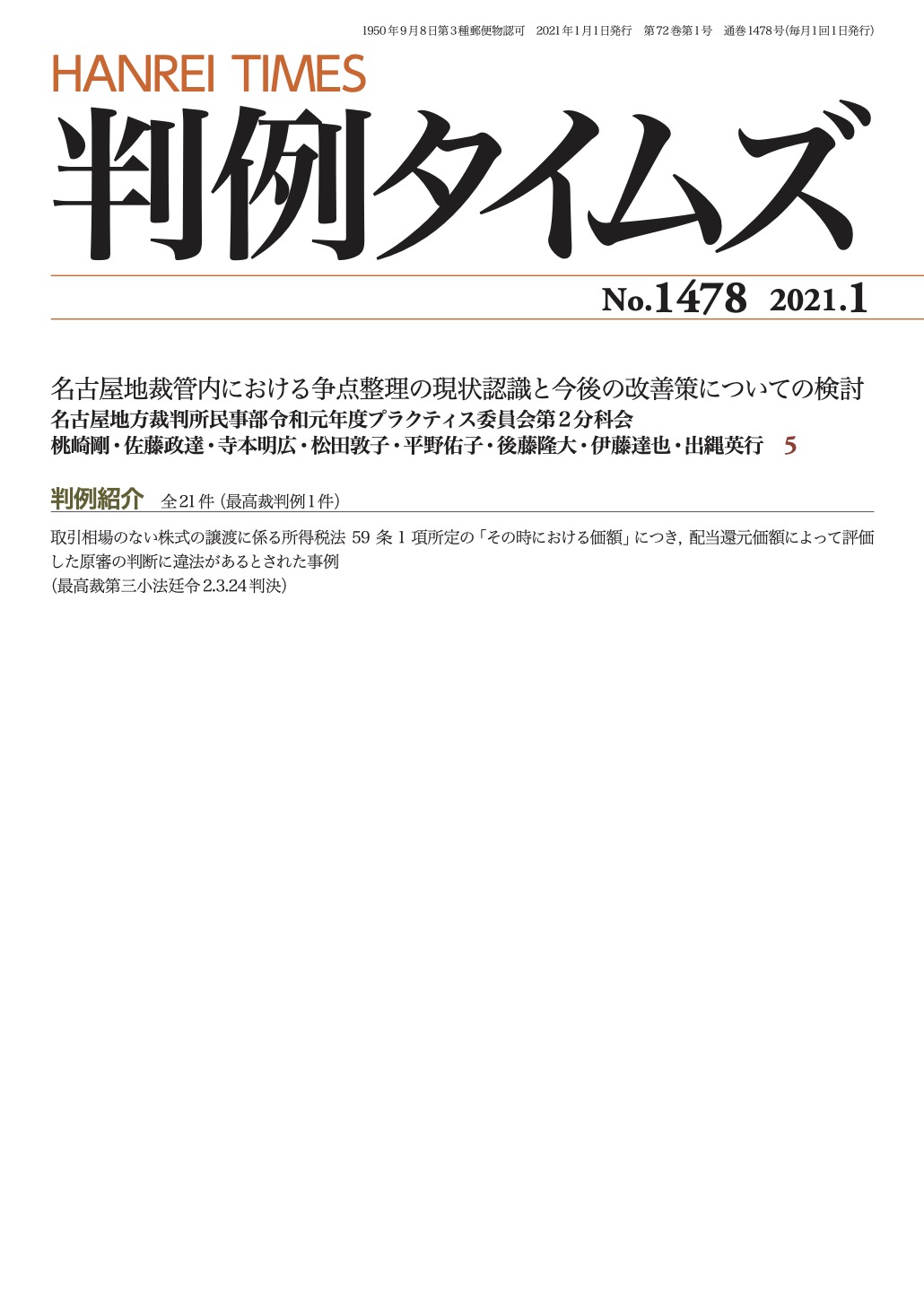 1950年9月8日第3種郵便物認可　2021年1月1日発行　第72巻第1号　通巻1478号(毎月1回1日発行)

HANREI TIMES

判例タイムズ

No.1478　2021.1

名古屋地裁管内における争点整理の現状認識と今後の改善策についての検討
名古屋地方裁判所民事部令和元年度プラクティス委員会第２分科会
桃崎剛・佐藤政達・寺本明広・松田敦子・平野佑子・後藤隆大・伊藤達也・出縄英行　5

判例紹介　全21件（最高裁判例1件）

取引相場のない株式の譲渡に係る所得税法 59 条 1 項所定の「その時における価額」につき，配当還元価額によって評価した原審の判断に違法があるとされた事例
（最高裁第三小法廷令2.3.24判決）